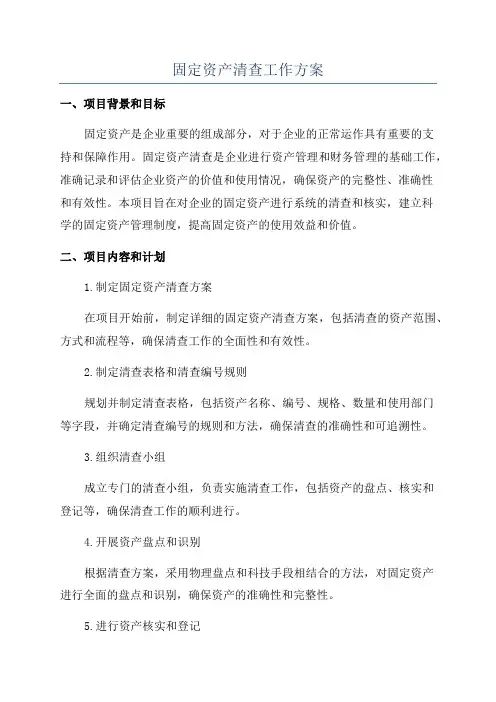 固定资产清查工作方案

一、项目背景和目标

固定资产是企业重要的组成部分，对于企业的正常运作具有重要的支持和保障作用。固定资产清查是企业进行资产管理和财务管理的基础工作，准确记录和评估企业资产的价值和使用情况，确保资产的完整性、准确性和有效性。本项目旨在对企业的固定资产进行系统的清查和核实，建立科学的固定资产管理制度，提高固定资产的使用效益和价值。

二、项目内容和计划

1.制定固定资产清查方案

在项目开始前，制定详细的固定资产清查方案，包括清查的资产范围、方式和流程等，确保清查工作的全面性和有效性。

2.制定清查表格和清查编号规则

规划并制定清查表格，包括资产名称、编号、规格、数量和使用部门等字段，并确定清查编号的规则和方法，确保清查的准确性和可追溯性。

3.组织清查小组

成立专门的清查小组，负责实施清查工作，包括资产的盘点、核实和登记等，确保清查工作的顺利进行。

4.开展资产盘点和识别

根据清查方案，采用物理盘点和科技手段相结合的方法，对固定资产进行全面的盘点和识别，确保资产的准确性和完整性。

5.进行资产核实和登记